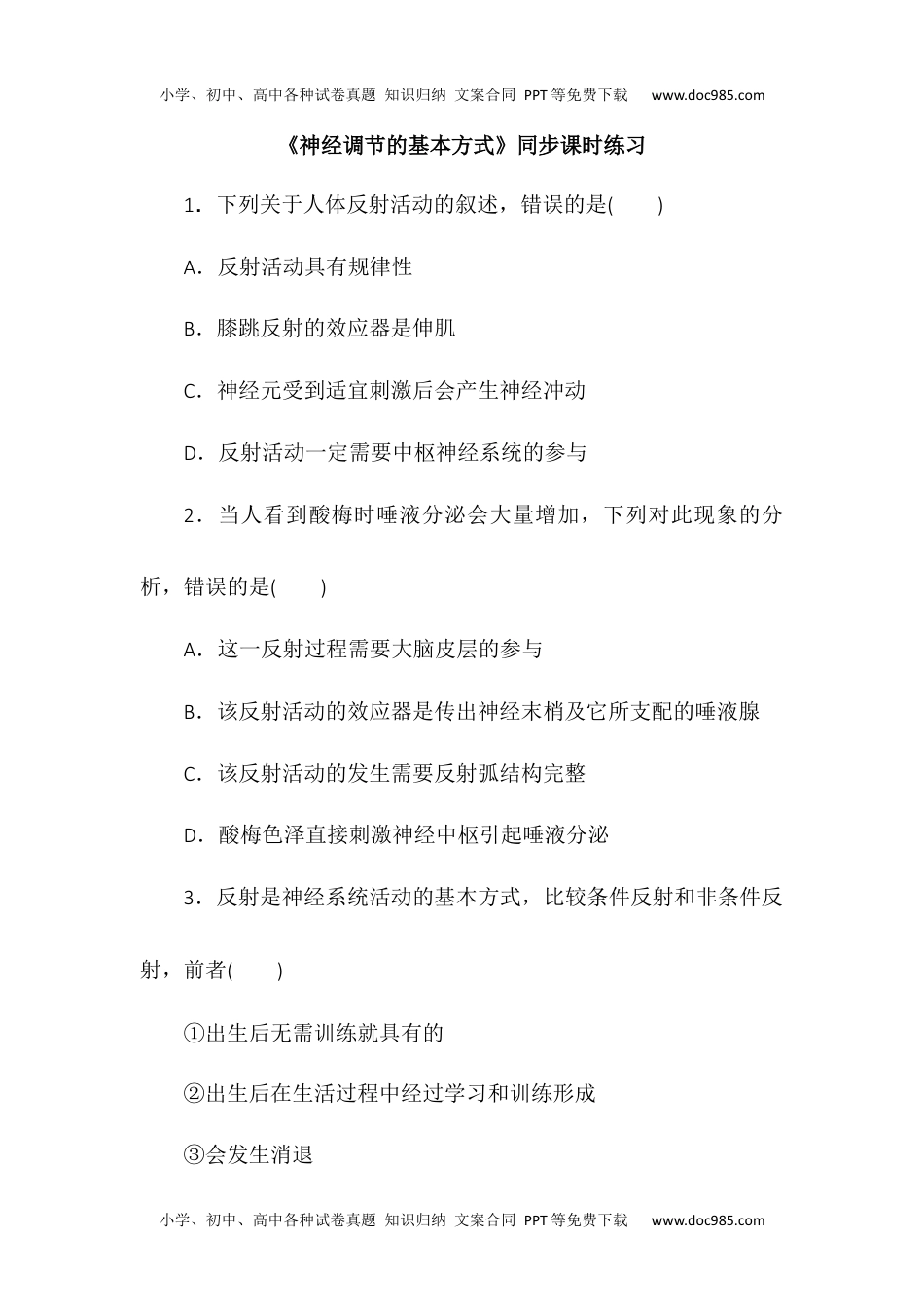 小学、初中、高中各种试卷真题 知识归纳 文案合同 PPT等免费下载 www.doc985.com

《神经调节的基本方式》同步课时练习

1．下列关于人体反射活动的叙述，错误的是(　　)

A．反射活动具有规律性

B．膝跳反射的效应器是伸肌

C．神经元受到适宜刺激后会产生神经冲动

D．反射活动一定需要中枢神经系统的参与

2．当人看到酸梅时唾液分泌会大量增加，下列对此现象的分析，错误的是(　　)

A．这一反射过程需要大脑皮层的参与

B．该反射活动的效应器是传出神经末梢及它所支配的唾液腺

C．该反射活动的发生需要反射弧结构完整

D．酸梅色泽直接刺激神经中枢引起唾液分泌

3．反射是神经系统活动的基本方式，比较条件反射和非条件反射，前者(　　)

①出生后无需训练就具有的

②出生后在生活过程中经过学习和训练形成

③会发生消退

小学、初中、高中各种试卷真题 知识归纳 文案合同 PPT等免费下载 www.doc985.com